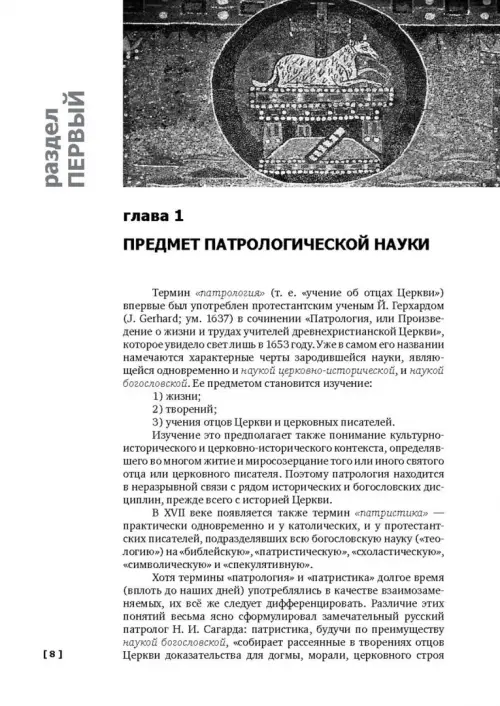 раздел ПЕРВЫЙ

глава 1

ПРЕДМЕТ ПАТРОЛОГИЧЕСКОЙ НАУКИ

Термин «патрология» (т. е. «учение об отцах Церкви») впервые был употреблен протестантским ученым Й. Герхардом (J. Gerhard; ум. 1637) в сочинении «Патрология, или Произведение о жизни и трудах учителей древнехристианской Церкви», которое увидело свет лишь в 1653 году. Уже в самом его названии намечаются характерные черты зародившейся науки, являющейся одновременно и наукой церковно-исторической, и наукой богословской. Ее предметом становится изучение:

1) жизни;

2) творений;

3) учения отцов Церкви и церковных писателей.

Изучение это предполагает также понимание культурно-исторического и церковно-исторического контекста, определявшего во многом житие и миросозерцание того или иного святого отца или церковного писателя. Поэтому патрология находится в неразрывной связи с рядом исторических и богословских дисциплин, прежде всего с историей Церкви.

В XVII веке появляется также термин «патристика» — практически одновременно и у католических, и у протестантских писателей, подразделявших всю богословскую науку («теологию») на «библейскую», «патристическую», «схоластическую», «символическую» и «спекулятивную».

Хотя термины «патрология» и «патристика» долгое время (вплоть до наших дней) употреблялись в качестве взаимозаменяемых, их всё же следует дифференцировать. Различие этих понятий весьма ясно сформулировал замечательный русский патролог Н. И. Сагарда: патристика, будучи по преимуществу наукой богословской, «собирает рассеянные в творениях отцов Церкви доказательства для догмы, морали, церковного строя

[ 8 ]